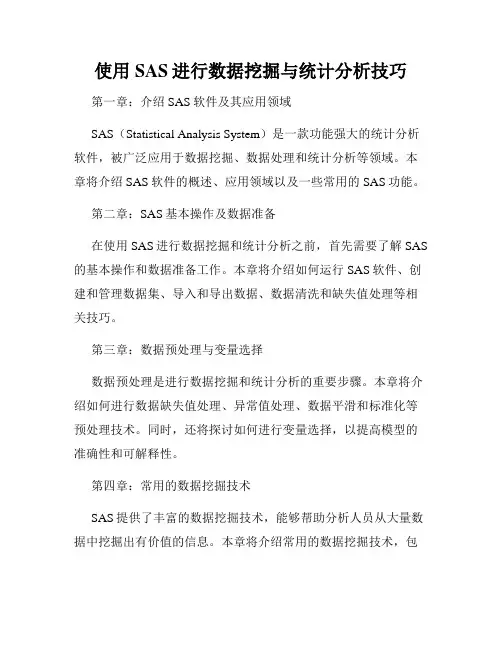 使用 SAS 进行数据挖掘与统计分析技巧

第一章：介绍 SAS 软件及其应用领域

SAS（Statistical Analysis System）是一款功能强大的统计分析软件，被广泛应用于数据挖掘、数据处理和统计分析等领域。本章将介绍 SAS 软件的概述、应用领域以及一些常用的 SAS 功能。

第二章：SAS 基本操作及数据准备

在使用 SAS 进行数据挖掘和统计分析之前，首先需要了解 SAS 的基本操作和数据准备工作。本章将介绍如何运行 SAS 软件、创建和管理数据集、导入和导出数据、数据清洗和缺失值处理等相关技巧。

第三章：数据预处理与变量选择

数据预处理是进行数据挖掘和统计分析的重要步骤。本章将介绍如何进行数据缺失值处理、异常值处理、数据平滑和标准化等预处理技术。同时，还将探讨如何进行变量选择，以提高模型的准确性和可解释性。

第四章：常用的数据挖掘技术

SAS 提供了丰富的数据挖掘技术，能够帮助分析人员从大量数据中挖掘出有价值的信息。本章将介绍常用的数据挖掘技术，包